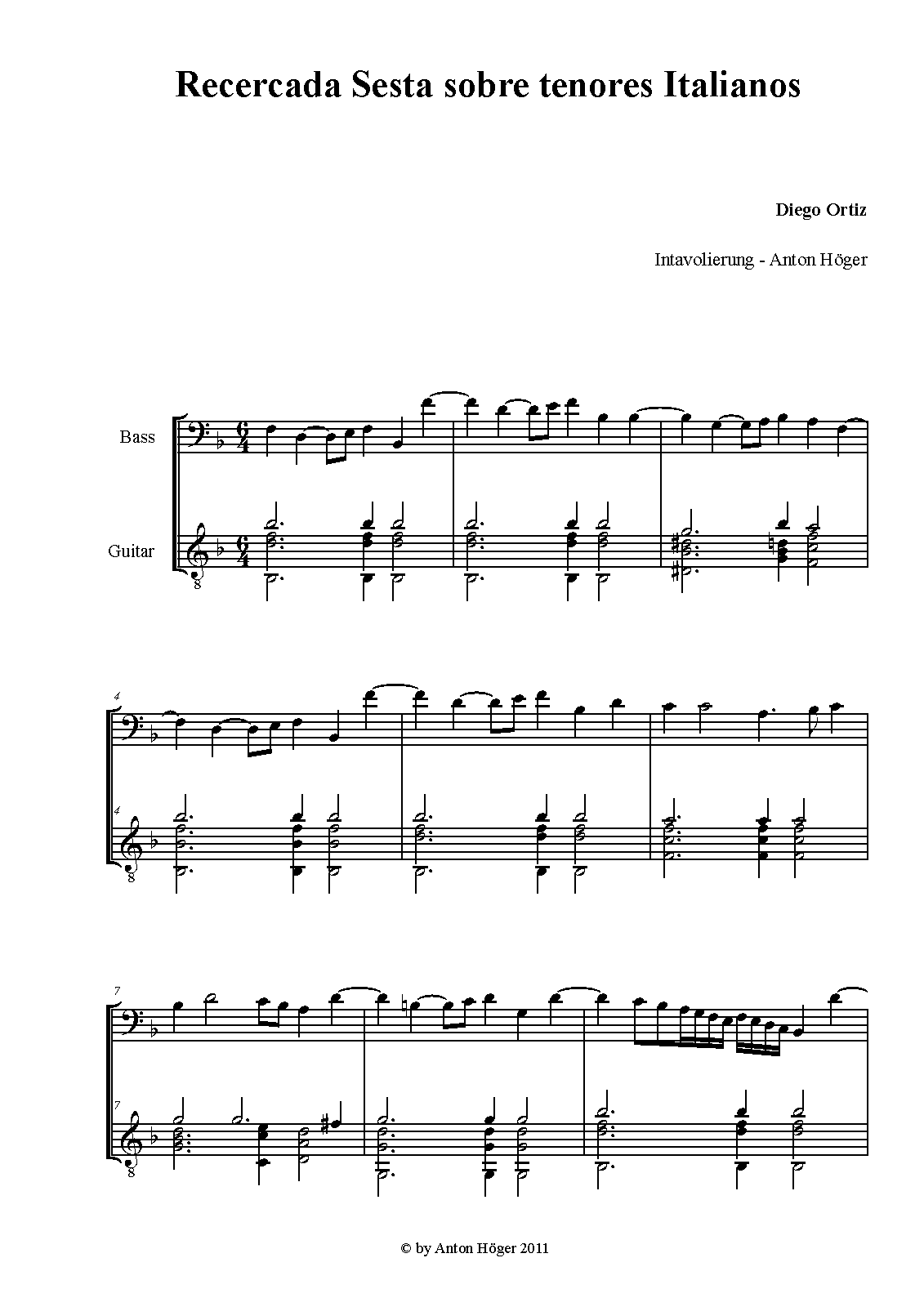 Recercada Sesta sobre tenores Italianos

Diego Ortiz

Intavolierung - Anton Höger

Bass

Guitar

4

4

7

7

© by Anton Höger 2011